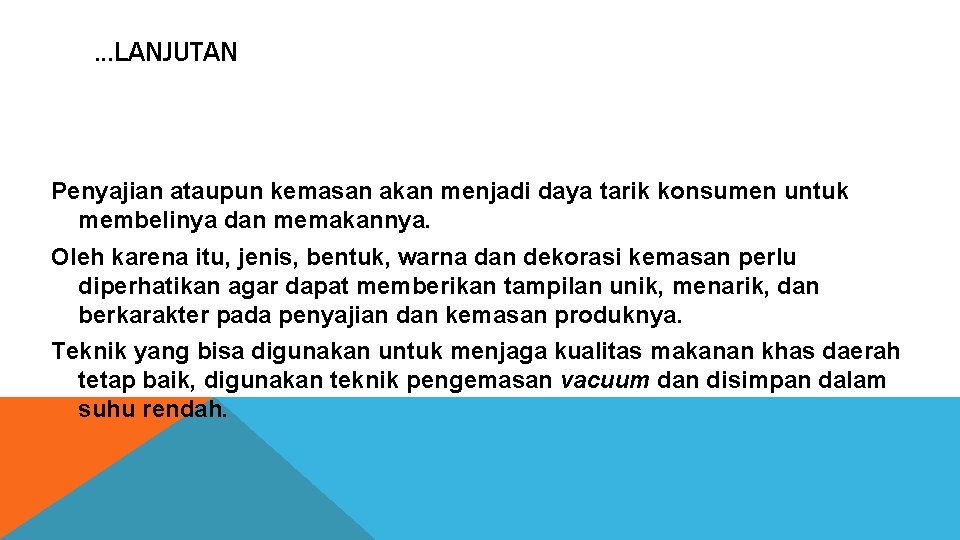 …LANJUTAN

Penyajian ataupun kemasan akan menjadi daya tarik konsumen untuk membelinya dan memakannya.

Oleh karena itu, jenis, bentuk, warna dan dekorasi kemasan perlu diperhatikan agar dapat memberikan tampilan unik, menarik, dan berkarakter pada penyajian dan kemasan produknya.

Teknik yang bisa digunakan untuk menjaga kualitas makanan khas daerah tetap baik, digunakan teknik pengemasan vacuum dan disimpan dalam suhu rendah.